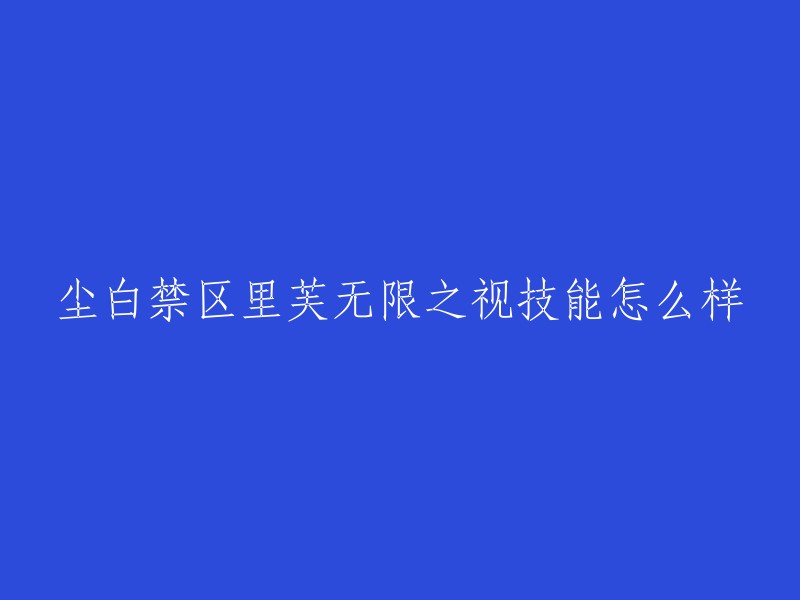 尘白禁区里芙无限之视技能怎么样